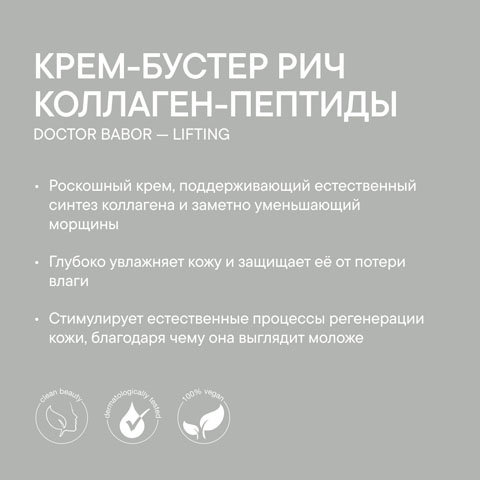 КРЕМ-БУСТЕР РИЧ КОЛЛАГЕН-ПЕПТИДЫ
DOCTOR BABOR — LIFTING

• Роскошный крем, поддерживающий естественный синтез коллагена и заметно уменьшающий морщины

• Глубоко увлажняет кожу и защищает её от потери влаги

• Стимулирует естественные процессы регенерации кожи, благодаря чему она выглядит моложе

clean beauty

dermatologically tested

100% vegan